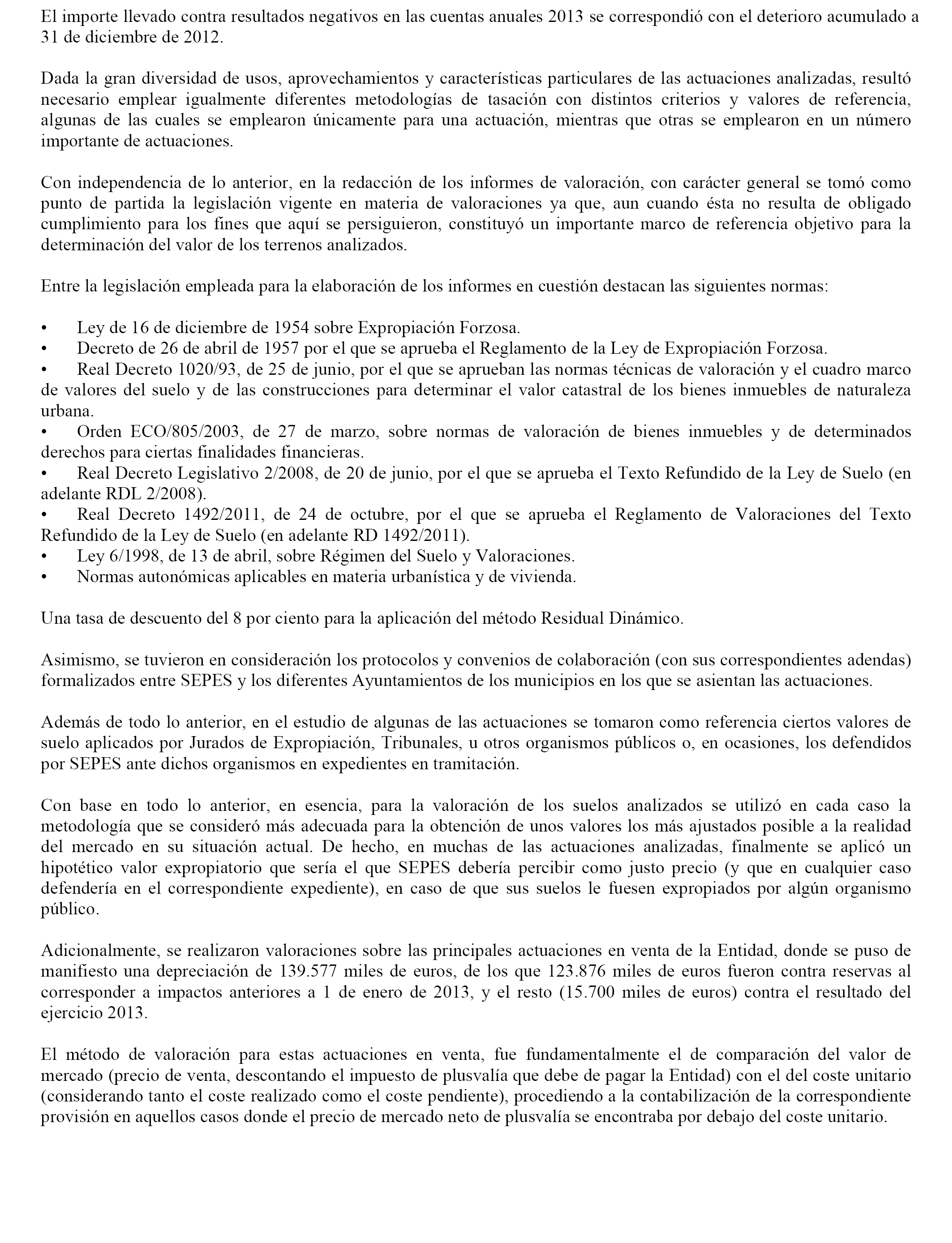 El importe llevado contra resultados negativos en las cuentas anuales 2013 se correspondió con el deterioro acumulado a 31 de diciembre de 2012.

Dada la gran diversidad de usos, aprovechamientos y características particulares de las actuaciones analizadas, resultó necesario emplear igualmente diferentes metodologías de tasación con distintos criterios y valores de referencia, algunas de las cuales se emplearon únicamente para una actuación, mientras que otras se emplearon en un número importante de actuaciones.

Con independencia de lo anterior, en la redacción de los informes de valoración, con carácter general se tomó como punto de partida la legislación vigente en materia de valoraciones ya que, aun cuando ésta no resulta de obligado cumplimiento para los fines que aquí se persiguieron, constituyó un importante marco de referencia objetivo para la determinación del valor de los terrenos analizados.

Entre la legislación empleada para la elaboración de los informes en cuestión destacan las siguientes normas:

• Ley de 16 de diciembre de 1954 sobre Expropiación Forzosa.
• Decreto de 26 de abril de 1957 por el que se aprueba el Reglamento de la Ley de Expropiación Forzosa.
• Real Decreto 1020/93, de 25 de junio, por el que se aprueban las normas técnicas de valoración y el cuadro marco de valores del suelo y de las construcciones para determinar el valor catastral de los bienes inmuebles de naturaleza urbana.
• Orden ECO/805/2003, de 27 de marzo, sobre normas de valoración de bienes inmuebles y de determinados derechos para ciertas finalidades financieras.
• Real Decreto Legislativo 2/2008, de 20 de junio, por el que se aprueba el Texto Refundido de la Ley de Suelo (en adelante RDL 2/2008).
• Real Decreto 1492/2011, de 24 de octubre, por el que se aprueba el Reglamento de Valoraciones del Texto Refundido de la Ley de Suelo (en adelante RD 1492/2011).
• Ley 6/1998, de 13 de abril, sobre Régimen del Suelo y Valoraciones.
• Normas autonómicas aplicables en materia urbanística y de vivienda.

Una tasa de descuento del 8 por ciento para la aplicación del método Residual Dinámico.

Asimismo, se tuvieron en consideración los protocolos y convenios de colaboración (con sus correspondientes adendas) formalizados entre SEPES y los diferentes Ayuntamientos de los municipios en los que se asientan las actuaciones.

Además de todo lo anterior, en el estudio de algunas de las actuaciones se tomaron como referencia ciertos valores de suelo aplicados por Jurados de Expropiación, Tribunales, u otros organismos públicos o, en ocasiones, los defendidos por SEPES ante dichos organismos en expedientes en tramitación.

Con base en todo lo anterior, en esencia, para la valoración de los suelos analizados se utilizó en cada caso la metodología que se consideró más adecuada para la obtención de unos valores los más ajustados posible a la realidad del mercado en su situación actual. De hecho, en muchas de las actuaciones analizadas, finalmente se aplicó un hipotético valor expropiatorio que sería el que SEPES debería percibir como justo precio (y que en cualquier caso defendería en el correspondiente expediente), en caso de que sus suelos le fuesen expropiados por algún organismo público.

Adicionalmente, se realizaron valoraciones sobre las principales actuaciones en venta de la Entidad, donde se puso de manifiesto una depreciación de 139.577 miles de euros, de los que 123.876 miles de euros fueron contra reservas al corresponder a impactos anteriores a 1 de enero de 2013, y el resto (15.700 miles de euros) contra el resultado del ejercicio 2013.

El método de valoración para estas actuaciones en venta, fue fundamentalmente el de comparación del valor de mercado (precio de venta, descontando el impuesto de plusvalía que debe de pagar la Entidad) con el del coste unitario (considerando tanto el coste realizado como el coste pendiente), procediendo a la contabilización de la correspondiente provisión en aquellos casos donde el precio de mercado neto de plusvalía se encontraba por debajo del coste unitario.